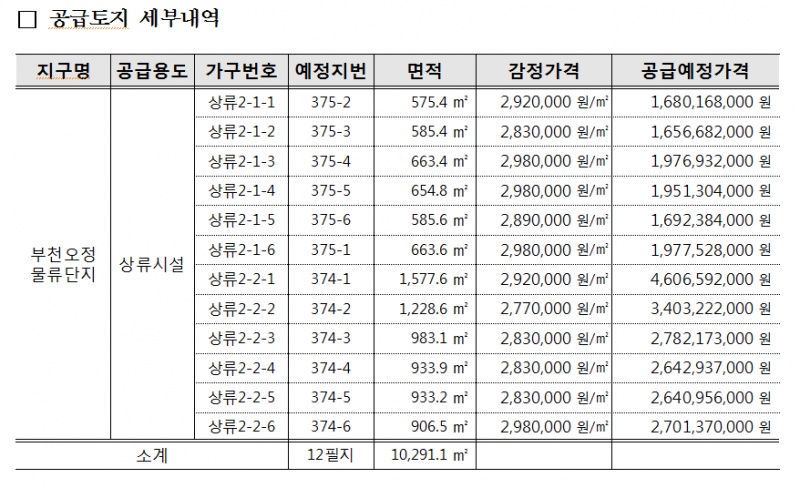 □ 공급토지 세부내역

| 지구명 | 공급용도 | 가구번호 | 예정지번 | 면적 | 감정가격 | 공급예정가격 |
|---|---|---|---|---|---|---|
| 부천오정 물류단지 | 상류시설 | 상류2-1-1 | 375-2 | 575.4 ㎡ | 2,920,000 원/㎡ | 1,680,168,000 원 |
| | | 상류2-1-2 | 375-3 | 585.4 ㎡ | 2,830,000 원/㎡ | 1,656,682,000 원 |
| | | 상류2-1-3 | 375-4 | 663.4 ㎡ | 2,980,000 원/㎡ | 1,976,932,000 원 |
| | | 상류2-1-4 | 375-5 | 654.8 ㎡ | 2,980,000 원/㎡ | 1,951,304,000 원 |
| | | 상류2-1-5 | 375-6 | 585.6 ㎡ | 2,890,000 원/㎡ | 1,692,384,000 원 |
| | | 상류2-1-6 | 375-1 | 663.6 ㎡ | 2,980,000 원/㎡ | 1,977,528,000 원 |
| | | 상류2-2-1 | 374-1 | 1,577.6 ㎡ | 2,920,000 원/㎡ | 4,606,592,000 원 |
| | | 상류2-2-2 | 374-2 | 1,228.6 ㎡ | 2,770,000 원/㎡ | 3,403,222,000 원 |
| | | 상류2-2-3 | 374-3 | 983.1 ㎡ | 2,830,000 원/㎡ | 2,782,173,000 원 |
| | | 상류2-2-4 | 374-4 | 933.9 ㎡ | 2,830,000 원/㎡ | 2,642,937,000 원 |
| | | 상류2-2-5 | 374-5 | 933.2 ㎡ | 2,830,000 원/㎡ | 2,640,956,000 원 |
| | | 상류2-2-6 | 374-6 | 906.5 ㎡ | 2,980,000 원/㎡ | 2,701,370,000 원 |
| 소계 | | | 12필지 | 10,291.1 ㎡ | | |